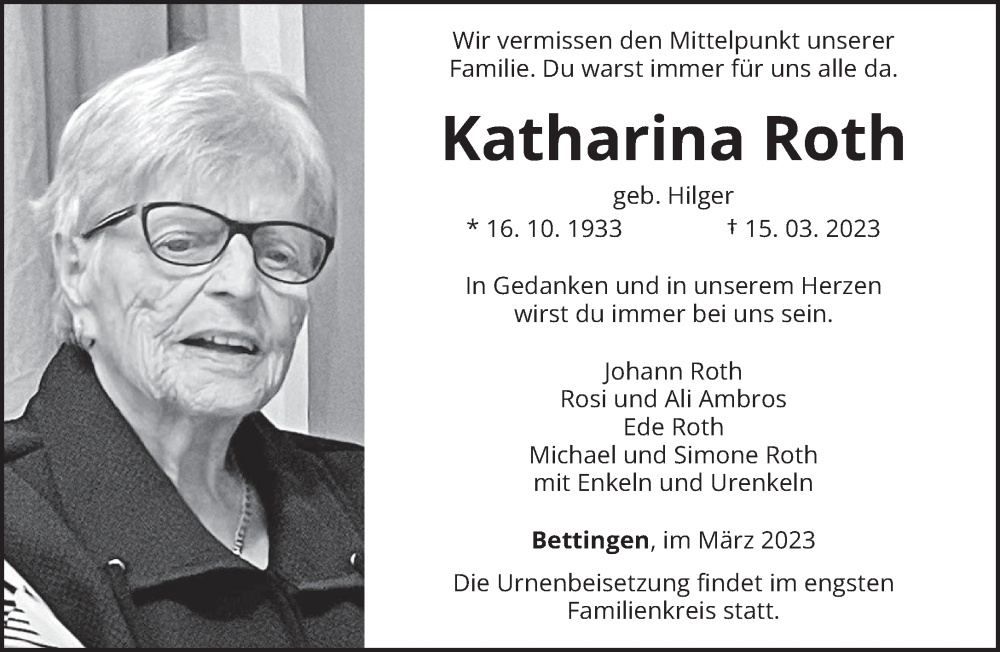 Wir vermissen den Mittelpunkt unserer Familie. Du warst immer für uns alle da.

Katharina Roth

geb. Hilger

* 16. 10. 1933 † 15. 03. 2023

In Gedanken und in unserem Herzen wirst du immer bei uns sein.

Johann Roth
Rosi und Ali Ambros
Ede Roth
Michael und Simone Roth
mit Enkeln und Urenkeln

Bettingen, im März 2023

Die Urnenbeisetzung findet im engsten Familienkreis statt.